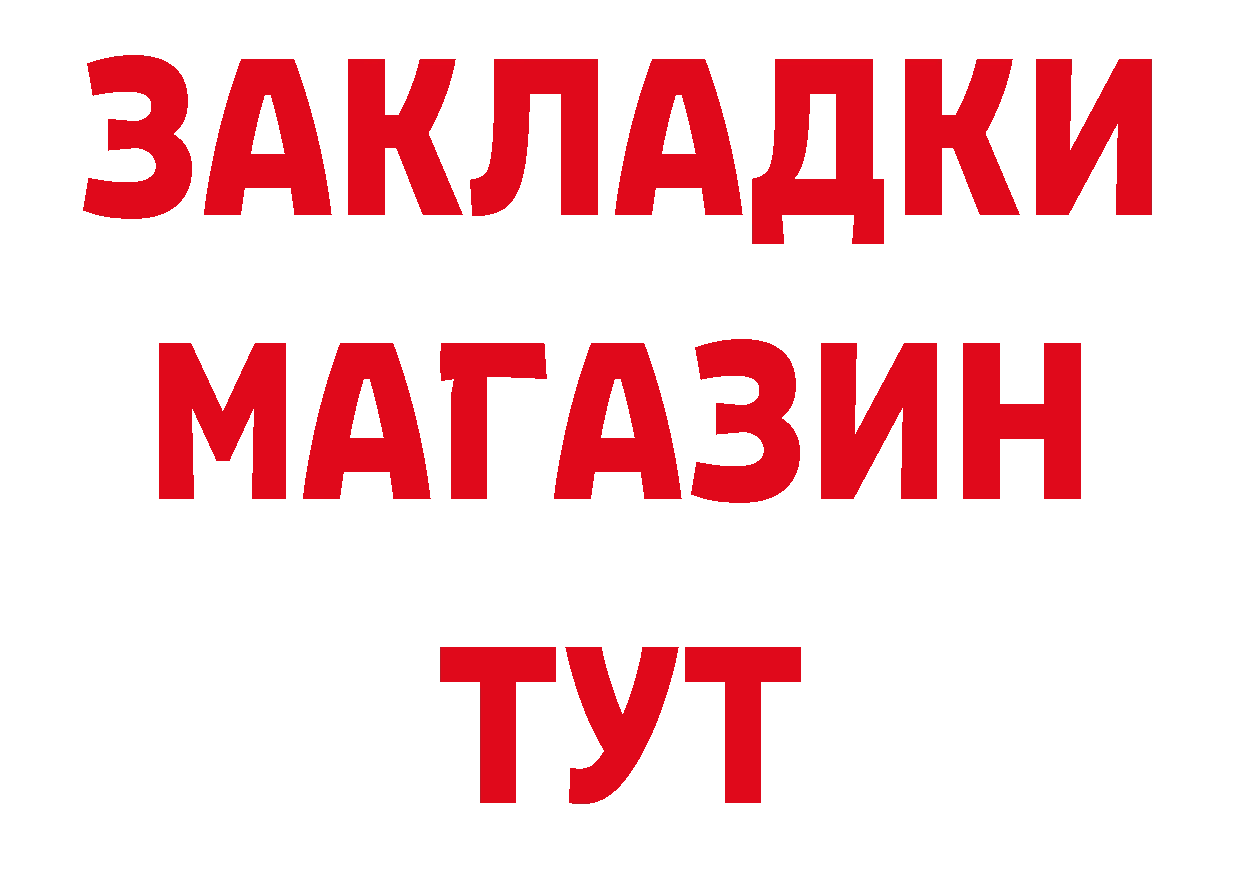 ЗАКЛАДКИ
МАГАЗИН
ТУТ